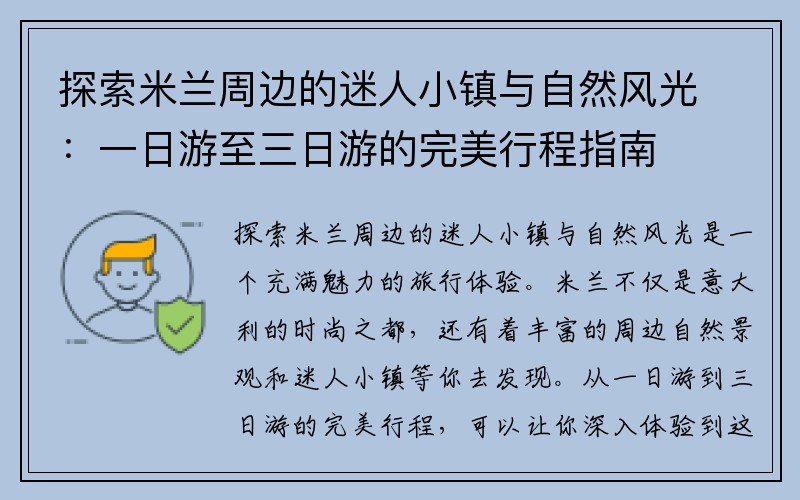 探索米兰周边的迷人小镇与自然风光：一日游至三日游的完美行程指南

探索米兰周边的迷人小镇与自然风光是一个充满魅力的旅行体验。米兰不仅是意大利的时尚之都，还有着丰富的周边自然景观和迷人小镇等你去发现。从一日游到三日游的完美行程，可以让你深入体验到这